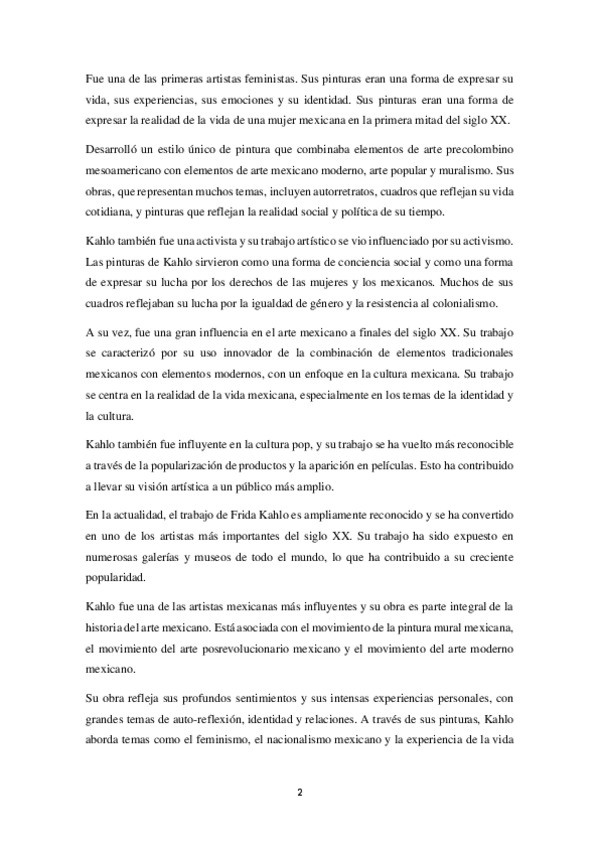 Fue una de las primeras artistas feministas. Sus pinturas eran una forma de expresar su vida, sus experiencias, sus emociones y su identidad. Sus pinturas eran una forma de expresar la realidad de la vida de una mujer mexicana en la primera mitad del siglo XX.

Desarrolló un estilo único de pintura que combinaba elementos de arte precolombino mesoamericano con elementos de arte mexicano moderno, arte popular y muralismo. Sus obras, que representan muchos temas, incluyen autorretratos, cuadros que reflejan su vida cotidiana, y pinturas que reflejan la realidad social y política de su tiempo.

Kahlo también fue una activista y su trabajo artístico se vio influenciado por su activismo. Las pinturas de Kahlo sirvieron como una forma de conciencia social y como una forma de expresar su lucha por los derechos de las mujeres y los mexicanos. Muchos de sus cuadros reflejaban su lucha por la igualdad de género y la resistencia al colonialismo.

A su vez, fue una gran influencia en el arte mexicano a finales del siglo XX. Su trabajo se caracterizó por su uso innovador de la combinación de elementos tradicionales mexicanos con elementos modernos, con un enfoque en la cultura mexicana. Su trabajo se centra en la realidad de la vida mexicana, especialmente en los temas de la identidad y la cultura.

Kahlo también fue influyente en la cultura pop, y su trabajo se ha vuelto más reconocible a través de la popularización de productos y la aparición en películas. Esto ha contribuido a llevar su visión artística a un público más amplio.

En la actualidad, el trabajo de Frida Kahlo es ampliamente reconocido y se ha convertido en uno de los artistas más importantes del siglo XX. Su trabajo ha sido expuesto en numerosas galerías y museos de todo el mundo, lo que ha contribuido a su creciente popularidad.

Kahlo fue una de las artistas mexicanas más influyentes y su obra es parte integral de la historia del arte mexicano. Está asociada con el movimiento de la pintura mural mexicana, el movimiento del arte posrevolucionario mexicano y el movimiento del arte moderno mexicano.

Su obra refleja sus profundos sentimientos y sus intensas experiencias personales, con grandes temas de auto-reflexión, identidad y relaciones. A través de sus pinturas, Kahlo aborda temas como el feminismo, el nacionalismo mexicano y la experiencia de la vida

2